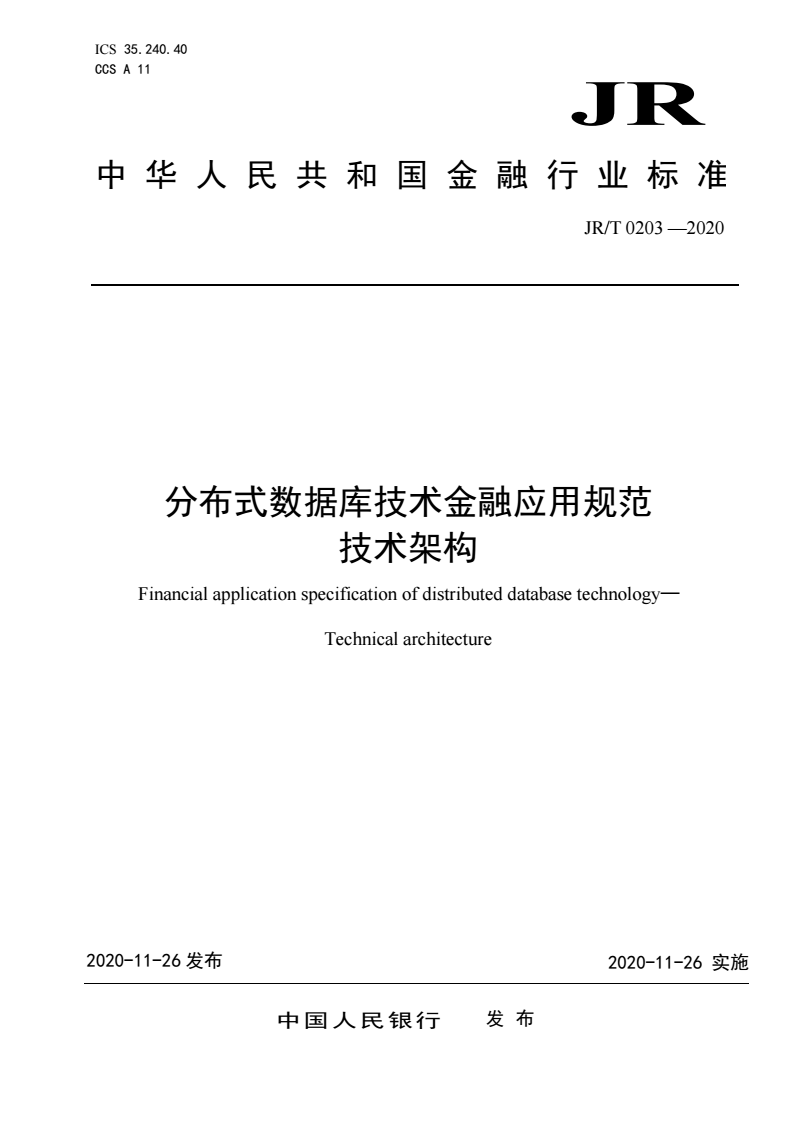 ICS 35.240.40
CCS A 11

JR

中华人民共和国金融行业标准

JR/T 0203 —2020

分布式数据库技术金融应用规范
技术架构

Financial application specification of distributed database technology—

Technical architecture

2020-11-26 发布

2020-11-26 实施

中国人民银行 发布